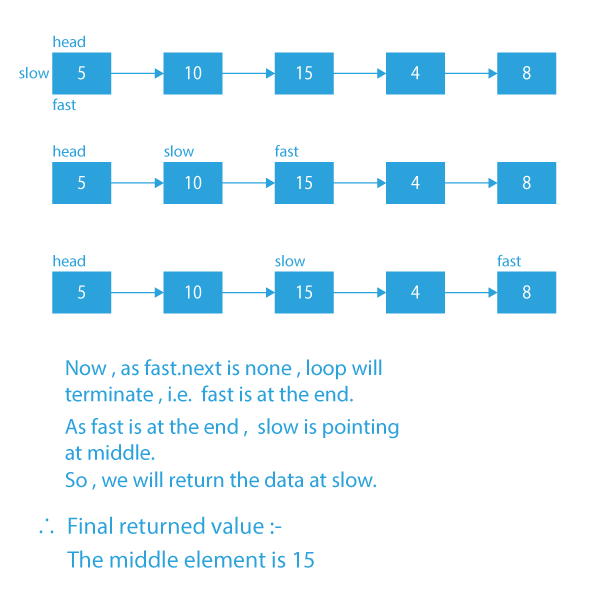 head
slow 5 10 15 4 8
fast

head slow fast
5 10 15 4 8

head slow fast
5 10 15 4 8

Now , as fast.next is none , loop will terminate , i.e. fast is at the end.

As fast is at the end , slow is pointing at middle.
So , we will return the data at slow.

∴ Final returned value :-
The middle element is 15